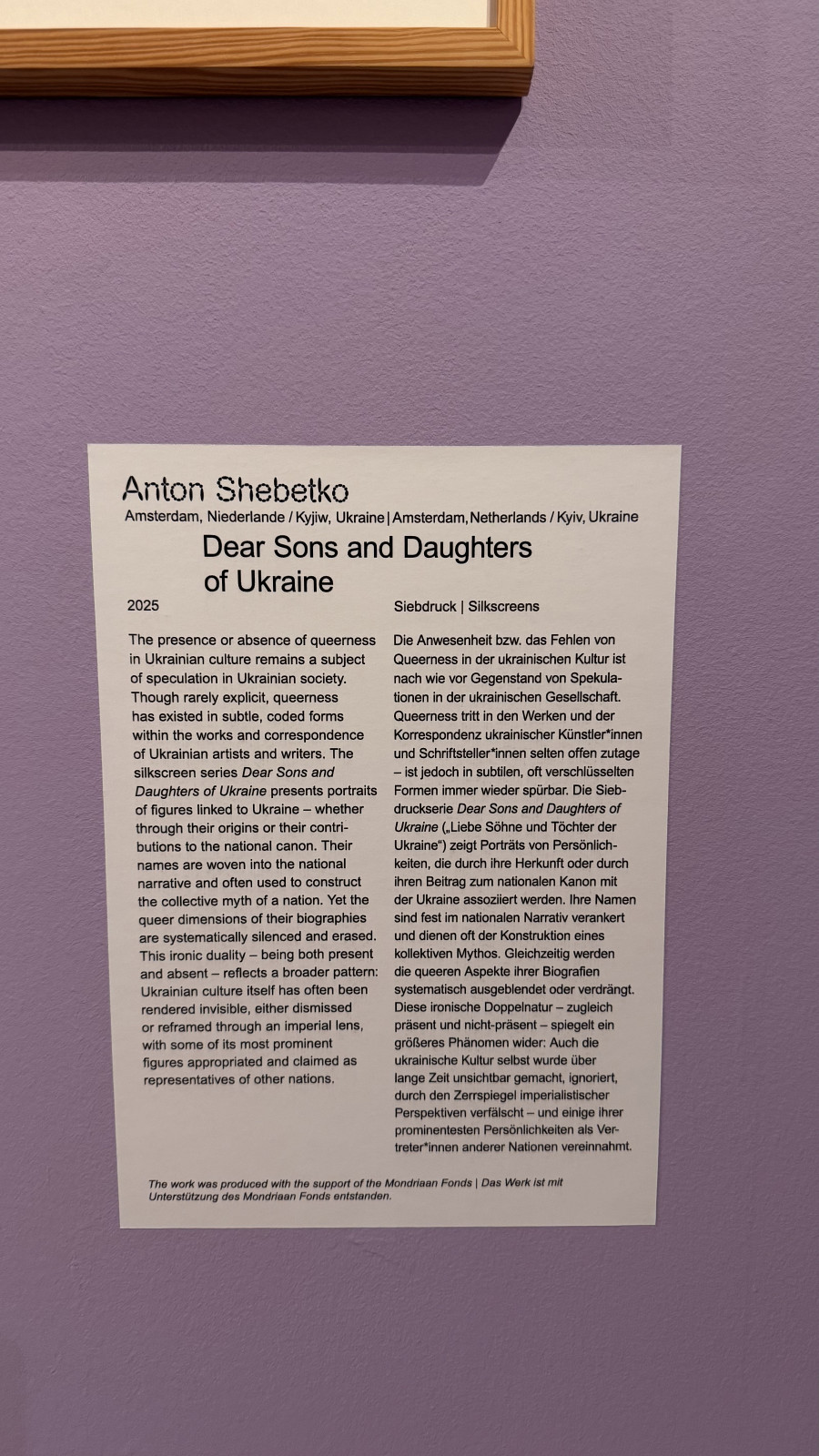 Anton Shebetko

Amsterdam, Niederlande / Kyjiw, Ukraine | Amsterdam, Netherlands / Kyiv, Ukraine

Dear Sons and Daughters of Ukraine

2025

Siebdruck | Silkscreens

The presence or absence of queerness in Ukrainian culture remains a subject of speculation in Ukrainian society. Though rarely explicit, queerness has existed in subtle, coded forms within the works and correspondence of Ukrainian artists and writers. The silkscreen series Dear Sons and Daughters of Ukraine presents portraits of figures linked to Ukraine – whether through their origins or their contributions to the national canon. Their names are woven into the national narrative and often used to construct the collective myth of a nation. Yet the queer dimensions of their biographies are systematically silenced and erased. This ironic duality – being both present and absent – reflects a broader pattern: Ukrainian culture itself has often been rendered invisible, either dismissed or reframed through an imperial lens, with some of its most prominent figures appropriated and claimed as representatives of other nations.

Die Anwesenheit bzw. das Fehlen von Queerness in der ukrainischen Kultur ist nach wie vor Gegenstand von Spekulationen in der ukrainischen Gesellschaft. Queerness tritt in den Werken und der Korrespondenz ukrainischer Künstler*innen und Schriftsteller*innen selten offen zutage – ist jedoch in subtilen, oft verschlüsselten Formen immer wieder spürbar. Die Siebdruckserie Dear Sons and Daughters of Ukraine („Liebe Söhne und Töchter der Ukraine") zeigt Porträts von Persönlichkeiten, die durch ihre Herkunft oder durch ihren Beitrag zum nationalen Kanon mit der Ukraine assoziiert werden. Ihre Namen sind fest im nationalen Narrativ verankert und dienen oft der Konstruktion eines kollektiven Mythos. Gleichzeitig werden die queeren Aspekte ihrer Biografien systematisch ausgeblendet oder verdrängt. Diese ironische Doppelnatur – zugleich präsent und nicht-präsent – spiegelt ein größeres Phänomen wider: Auch die ukrainische Kultur selbst wurde über lange Zeit unsichtbar gemacht, ignoriert, durch den Zerrspiegel imperialistischer Perspektiven verfälscht – und einige ihrer prominentesten Persönlichkeiten als Vertreter*innen anderer Nationen vereinnahmt.

The work was produced with the support of the Mondriaan Fonds | Das Werk ist mit Unterstützung des Mondriaan Fonds entstanden.